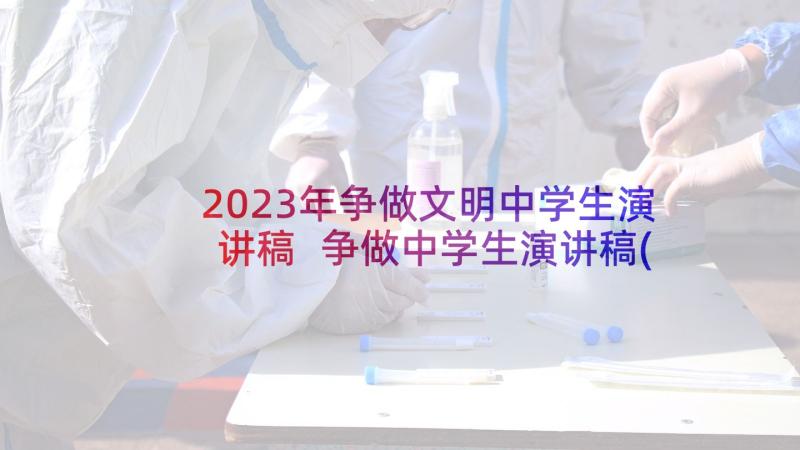 2023年争做文明中学生演讲稿 争做中学生演讲稿(